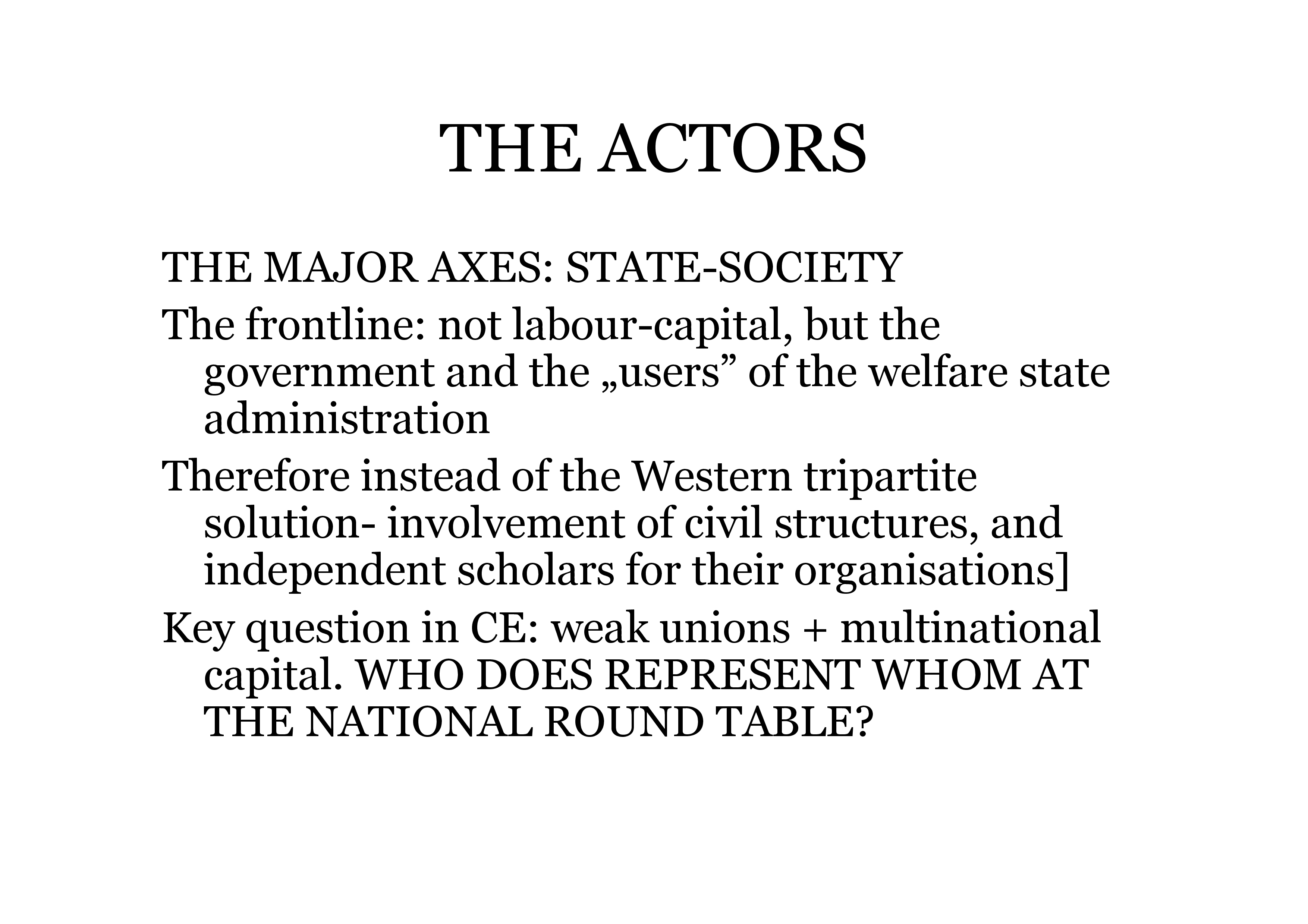 THE ACTORS

THE MAJOR AXES: STATE-SOCIETY

The frontline: not labour-capital, but the government and the „users” of the welfare state administration

Therefore instead of the Western tripartite solution- involvement of civil structures, and independent scholars for their organisations]

Key question in CE: weak unions + multinational capital. WHO DOES REPRESENT WHOM AT THE NATIONAL ROUND TABLE?